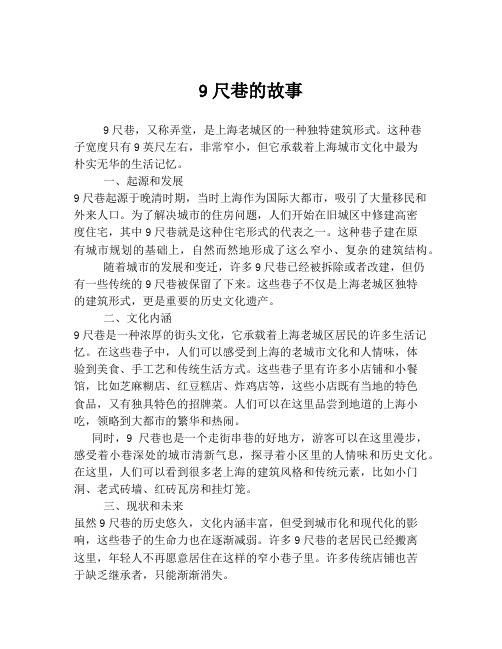 9 尺巷的故事

9 尺巷，又称弄堂，是上海老城区的一种独特建筑形式。这种巷子宽度只有 9 英尺左右，非常窄小，但它承载着上海城市文化中最为朴实无华的生活记忆。

一、起源和发展

9 尺巷起源于晚清时期，当时上海作为国际大都市，吸引了大量移民和外来人口。为了解决城市的住房问题，人们开始在旧城区中修建高密度住宅，其中 9 尺巷就是这种住宅形式的代表之一。这种巷子建在原有城市规划的基础上，自然而然地形成了这么窄小、复杂的建筑结构。

随着城市的发展和变迁，许多 9 尺巷已经被拆除或者改建，但仍有一些传统的 9 尺巷被保留了下来。这些巷子不仅是上海老城区独特的建筑形式，更是重要的历史文化遗产。

二、文化内涵

9 尺巷是一种浓厚的街头文化，它承载着上海老城区居民的许多生活记忆。在这些巷子中，人们可以感受到上海的老城市文化和人情味，体验到美食、手工艺和传统生活方式。这些巷子里有许多小店铺和小餐馆，比如芝麻糊店、红豆糕店、炸鸡店等，这些小店既有当地的特色食品，又有独具特色的招牌菜。人们可以在这里品尝到地道的上海小吃，领略到大都市的繁华和热闹。

同时，9 尺巷也是一个走街串巷的好地方，游客可以在这里漫步，感受着小巷深处的城市清新气息，探寻着小区里的人情味和历史文化。在这里，人们可以看到很多老上海的建筑风格和传统元素，比如小门洞、老式砖墙、红砖瓦房和挂灯笼。

三、现状和未来

虽然 9 尺巷的历史悠久，文化内涵丰富，但受到城市化和现代化的影响，这些巷子的生命力也在逐渐减弱。许多 9 尺巷的老居民已经搬离这里，年轻人不再愿意居住在这样的窄小巷子里。许多传统店铺也苦于缺乏继承者，只能渐渐消失。